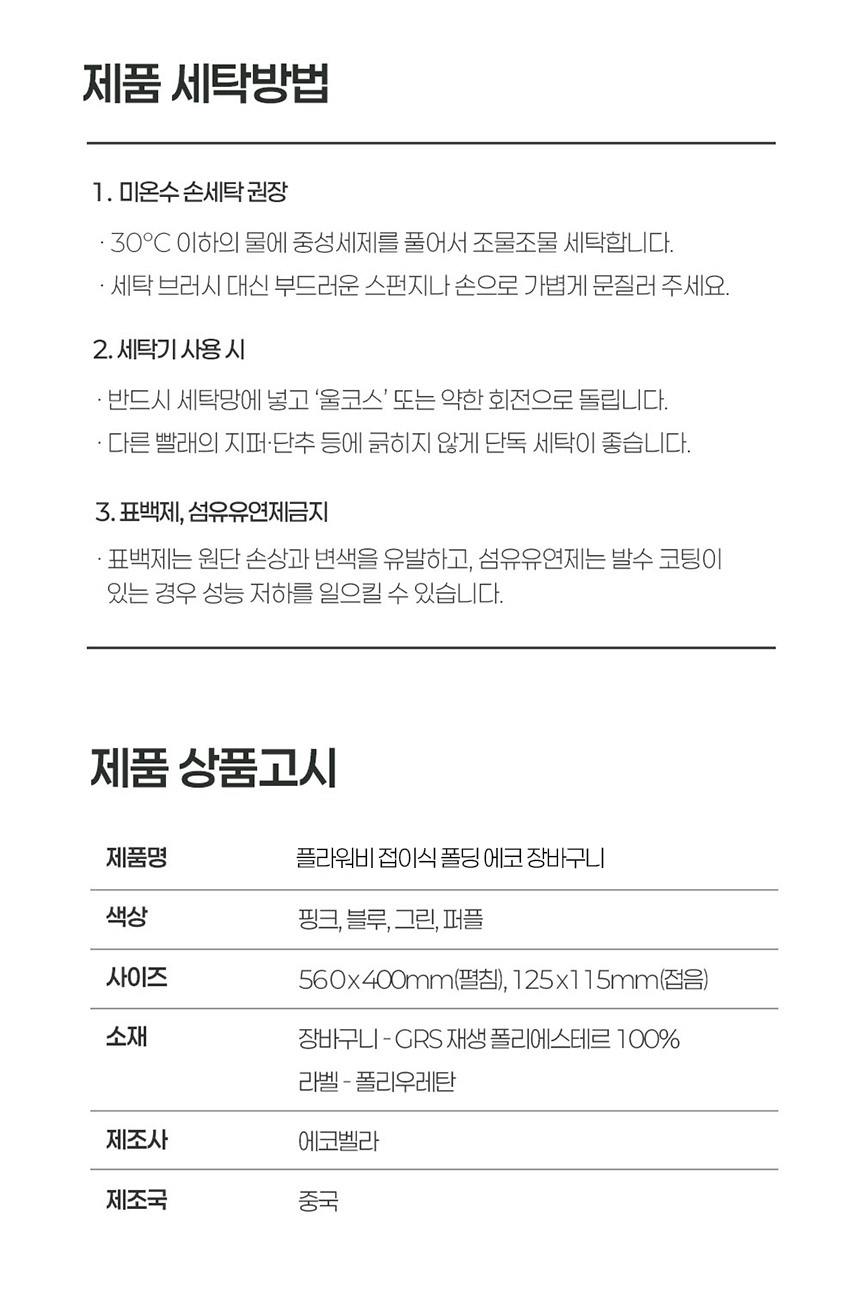 제품 세탁방법

1. 미온수 손세탁 권장

· 30°C 이하의 물에 중성세제를 풀어서 조물조물 세탁합니다.

· 세탁 브러시 대신 부드러운 스펀지나 손으로 가볍게 문질러 주세요.

2. 세탁기 사용 시

· 반드시 세탁망에 넣고 '울코스' 또는 약한 회전으로 돌립니다.

· 다른 빨래의 지퍼·단추 등에 긁히지 않게 단독 세탁이 좋습니다.

3. 표백제, 섬유유연제금지

· 표백제는 원단 손상과 변색을 유발하고, 섬유유연제는 발수 코팅이 있는 경우 성능 저하를 일으킬 수 있습니다.

제품 상품고시

제품명
플라워비 접이식 폴딩 에코 장바구니

색상
핑크, 블루, 그린, 퍼플

사이즈
560x400mm(펼침), 125x115mm(접음)

소재
장바구니 - GRS 재생 폴리에스테르 100%
라벨 - 폴리우레탄

제조사
에코벨라

제조국
중국